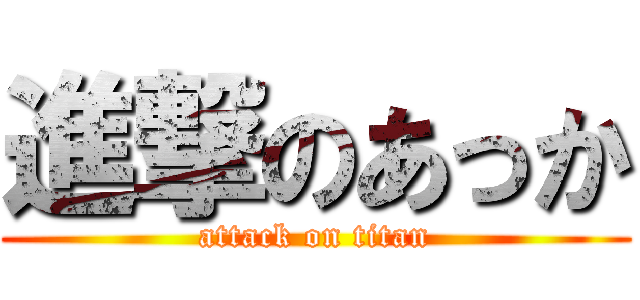 進撃のあっか
attack on titan